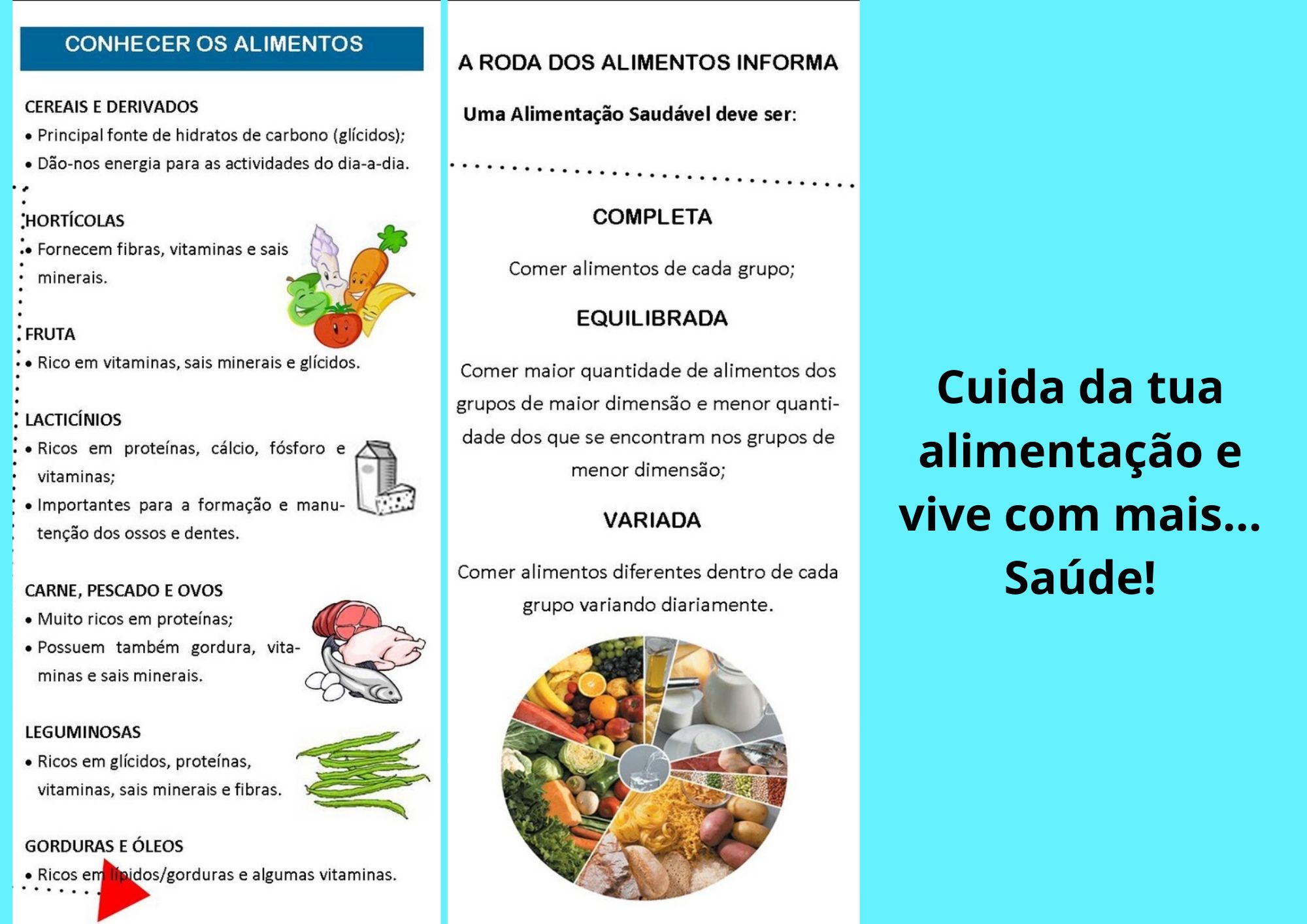 CONHECER OS ALIMENTOS

CEREAIS E DERIVADOS
• Principal fonte de hidratos de carbono (glícidos);
• Dão-nos energia para as actividades do dia-a-dia.

HORTÍCOLAS
• Fornecem fibras, vitaminas e sais minerais.

FRUTA
• Rico em vitaminas, sais minerais e glícidos.

LACTICÍNIOS
• Ricos em proteínas, cálcio, fósforo e vitaminas;
• Importantes para a formação e manutenção dos ossos e dentes.

CARNE, PESCADO E OVOS
• Muito ricos em proteínas;
• Possuem também gordura, vitaminas e sais minerais.

LEGUMINOSAS
• Ricos em glícidos, proteínas, vitaminas, sais minerais e fibras.

GORDURAS E ÓLEOS
• Ricos em lípidos/gorduras e algumas vitaminas.

A RODA DOS ALIMENTOS INFORMA

Uma Alimentação Saudável deve ser:

COMPLETA

Comer alimentos de cada grupo;

EQUILIBRADA

Comer maior quantidade de alimentos dos grupos de maior dimensão e menor quantidade dos que se encontram nos grupos de menor dimensão;

VARIADA

Comer alimentos diferentes dentro de cada grupo variando diariamente.

Cuida da tua alimentação e vive com mais... Saúde!